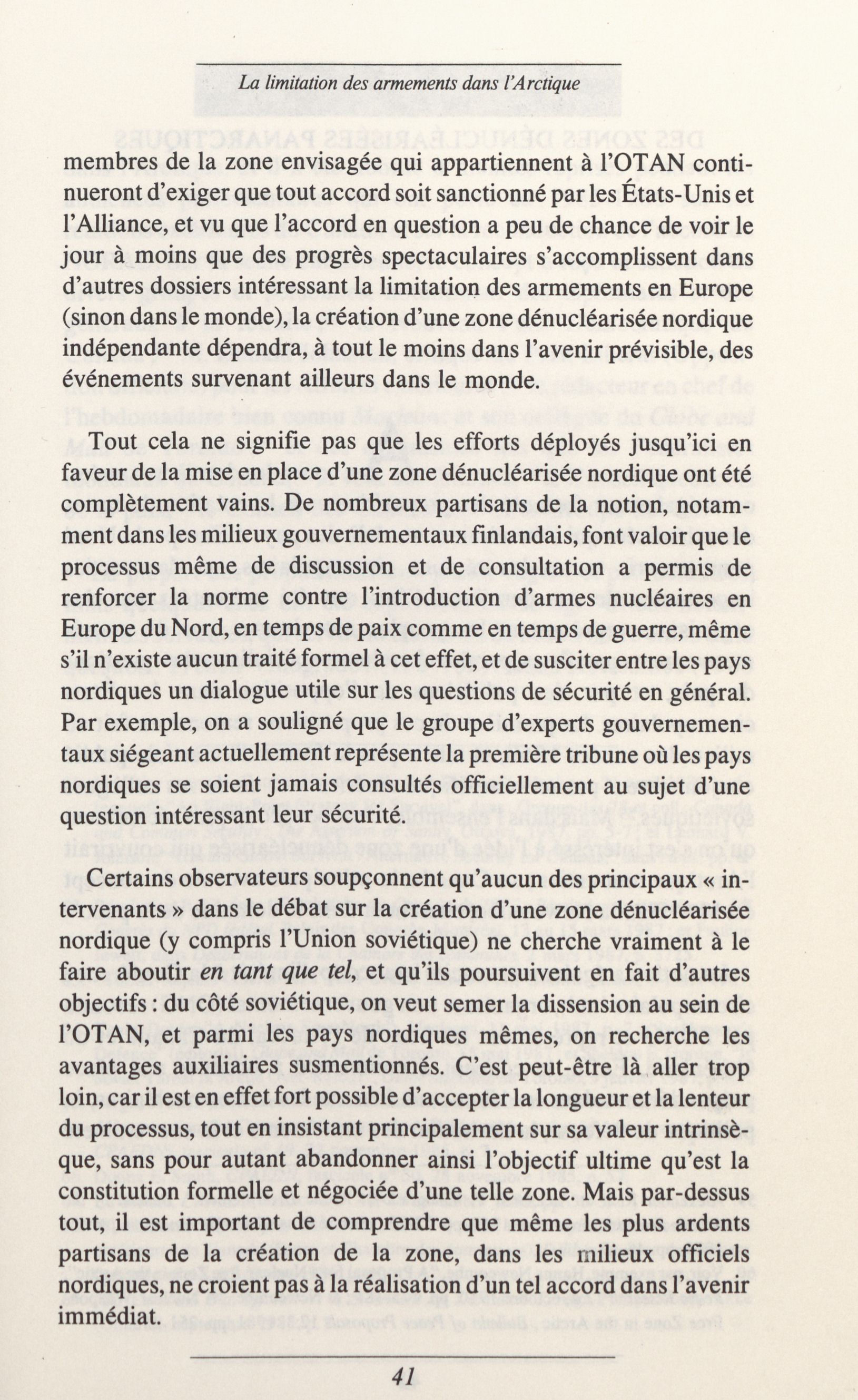 La limitation des armements dans l'Arctique

membres de la zone envisagée qui appartiennent à l'OTAN continueront d'exiger que tout accord soit sanctionné par les États-Unis et l'Alliance, et vu que l'accord en question a peu de chance de voir le jour à moins que des progrès spectaculaires s'accomplissent dans d'autres dossiers intéressant la limitation des armements en Europe (sinon dans le monde), la création d'une zone dénucléarisée nordique indépendante dépendra, à tout le moins dans l'avenir prévisible, des événements survenant ailleurs dans le monde.

Tout cela ne signifie pas que les efforts déployés jusqu'ici en faveur de la mise en place d'une zone dénucléarisée nordique ont été complètement vains. De nombreux partisans de la notion, notamment dans les milieux gouvernementaux finlandais, font valoir que le processus même de discussion et de consultation a permis de renforcer la norme contre l'introduction d'armes nucléaires en Europe du Nord, en temps de paix comme en temps de guerre, même s'il n'existe aucun traité formel à cet effet, et de susciter entre les pays nordiques un dialogue utile sur les questions de sécurité en général. Par exemple, on a souligné que le groupe d'experts gouvernementaux siégeant actuellement représente la première tribune où les pays nordiques se soient jamais consultés officiellement au sujet d'une question intéressant leur sécurité.

Certains observateurs soupçonnent qu'aucun des principaux « intervenants » dans le débat sur la création d'une zone dénucléarisée nordique (y compris l'Union soviétique) ne cherche vraiment à le faire aboutir en tant que tel, et qu'ils poursuivent en fait d'autres objectifs : du côté soviétique, on veut semer la dissension au sein de l'OTAN, et parmi les pays nordiques mêmes, on recherche les avantages auxiliaires susmentionnés. C'est peut-être là aller trop loin, car il est en effet fort possible d'accepter la longueur et la lenteur du processus, tout en insistant principalement sur sa valeur intrinsèque, sans pour autant abandonner ainsi l'objectif ultime qu'est la constitution formelle et négociée d'une telle zone. Mais par-dessus tout, il est important de comprendre que même les plus ardents partisans de la création de la zone, dans les milieux officiels nordiques, ne croient pas à la réalisation d'un tel accord dans l'avenir immédiat.

41